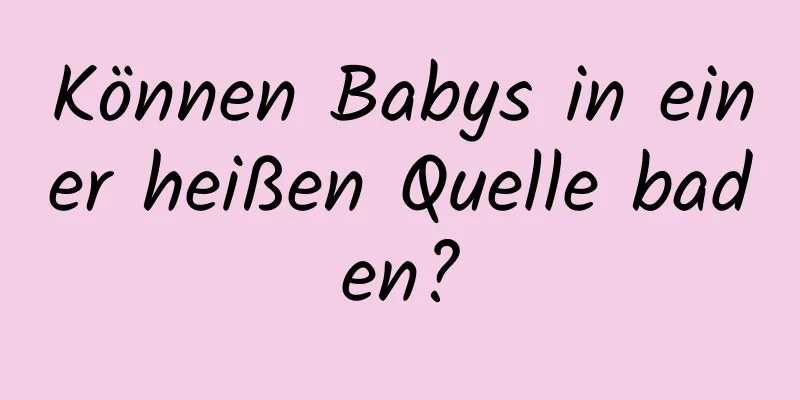 Können Babys in einer heißen Quelle baden?